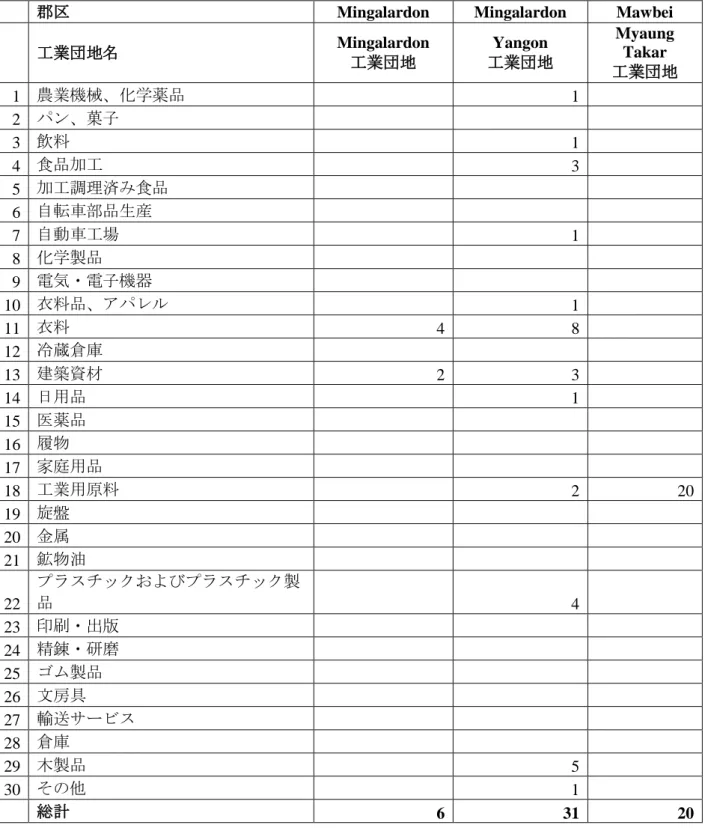 |  | 郡区 | Mingalardon | Mingalardon | Mawbei |
|---|---|---|---|---|
|  | 工業団地名 | Mingalardon 工業団地 | Yangon 工業団地 | Myaung Takar 工業団地 |
| 1 | 農業機械、化学薬品 |  | 1 |  |
| 2 | パン、菓子 |  |  |  |
| 3 | 飲料 |  | 1 |  |
| 4 | 食品加工 |  | 3 |  |
| 5 | 加工調理済み食品 |  |  |  |
| 6 | 自転車部品生産 |  |  |  |
| 7 | 自動車工場 |  | 1 |  |
| 8 | 化学製品 |  |  |  |
| 9 | 電気・電子機器 |  |  |  |
| 10 | 衣料品、アパレル |  | 1 |  |
| 11 | 衣料 | 4 | 8 |  |
| 12 | 冷蔵倉庫 |  |  |  |
| 13 | 建築資材 | 2 | 3 |  |
| 14 | 日用品 |  | 1 |  |
| 15 | 医薬品 |  |  |  |
| 16 | 履物 |  |  |  |
| 17 | 家庭用品 |  |  |  |
| 18 | 工業用原料 |  | 2 | 20 |
| 19 | 旋盤 |  |  |  |
| 20 | 金属 |  |  |  |
| 21 | 鉱物油 |  |  |  |
| 22 | プラスチックおよびプラスチック製品 |  | 4 |  |
| 23 | 印刷・出版 |  |  |  |
| 24 | 精錬・研磨 |  |  |  |
| 25 | ゴム製品 |  |  |  |
| 26 | 文房具 |  |  |  |
| 27 | 輸送サービス |  |  |  |
| 28 | 倉庫 |  |  |  |
| 29 | 木製品 |  | 5 |  |
| 30 | その他 |  | 1 |  |
|  | 総計 | 6 | 31 | 20 |